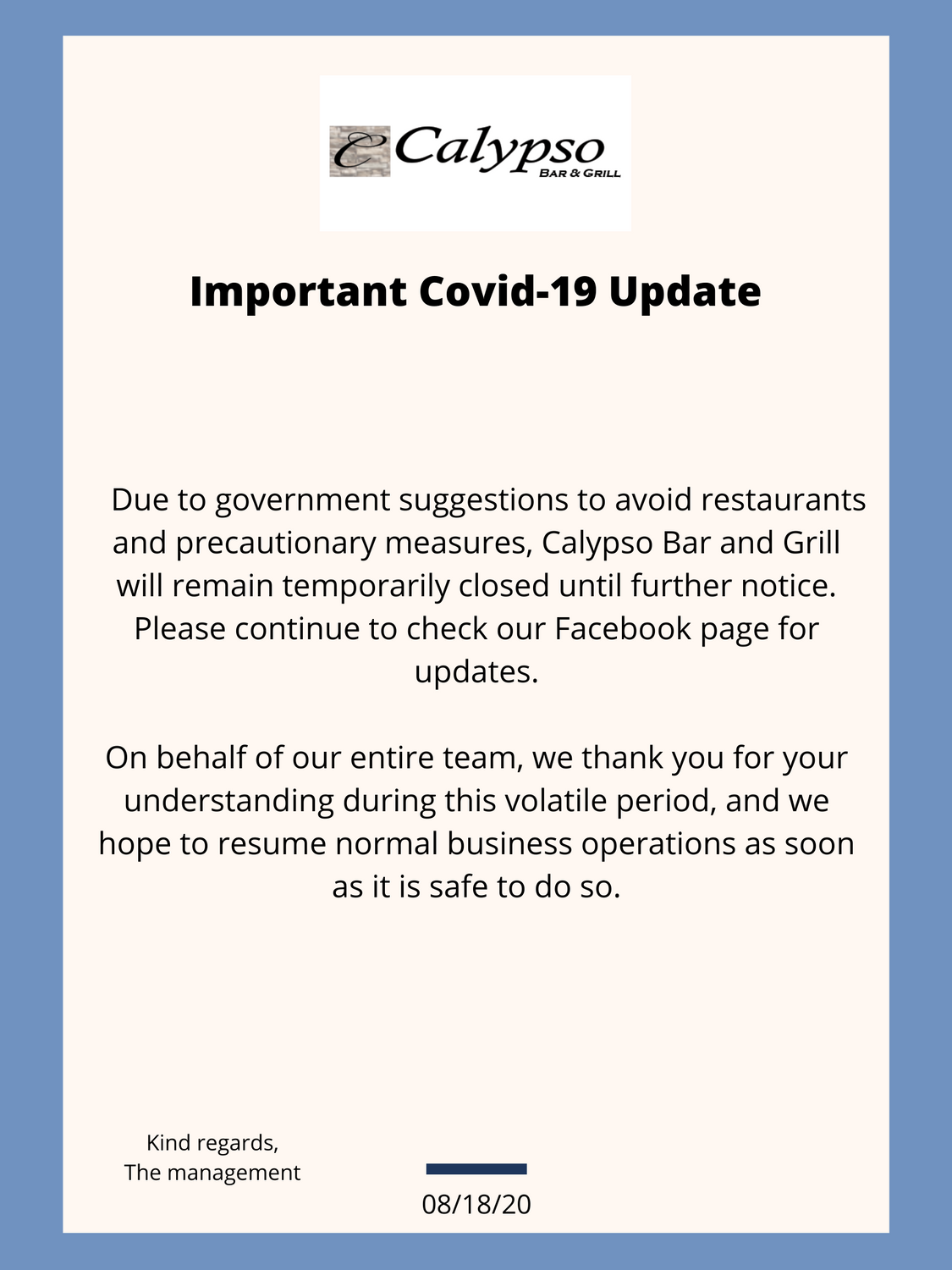 C Calypso
BAR & GRILL

Important Covid-19 Update

Due to government suggestions to avoid restaurants and precautionary measures, Calypso Bar and Grill will remain temporarily closed until further notice. Please continue to check our Facebook page for updates.

On behalf of our entire team, we thank you for your understanding during this volatile period, and we hope to resume normal business operations as soon as it is safe to do so.

Kind regards,
The management

08/18/20